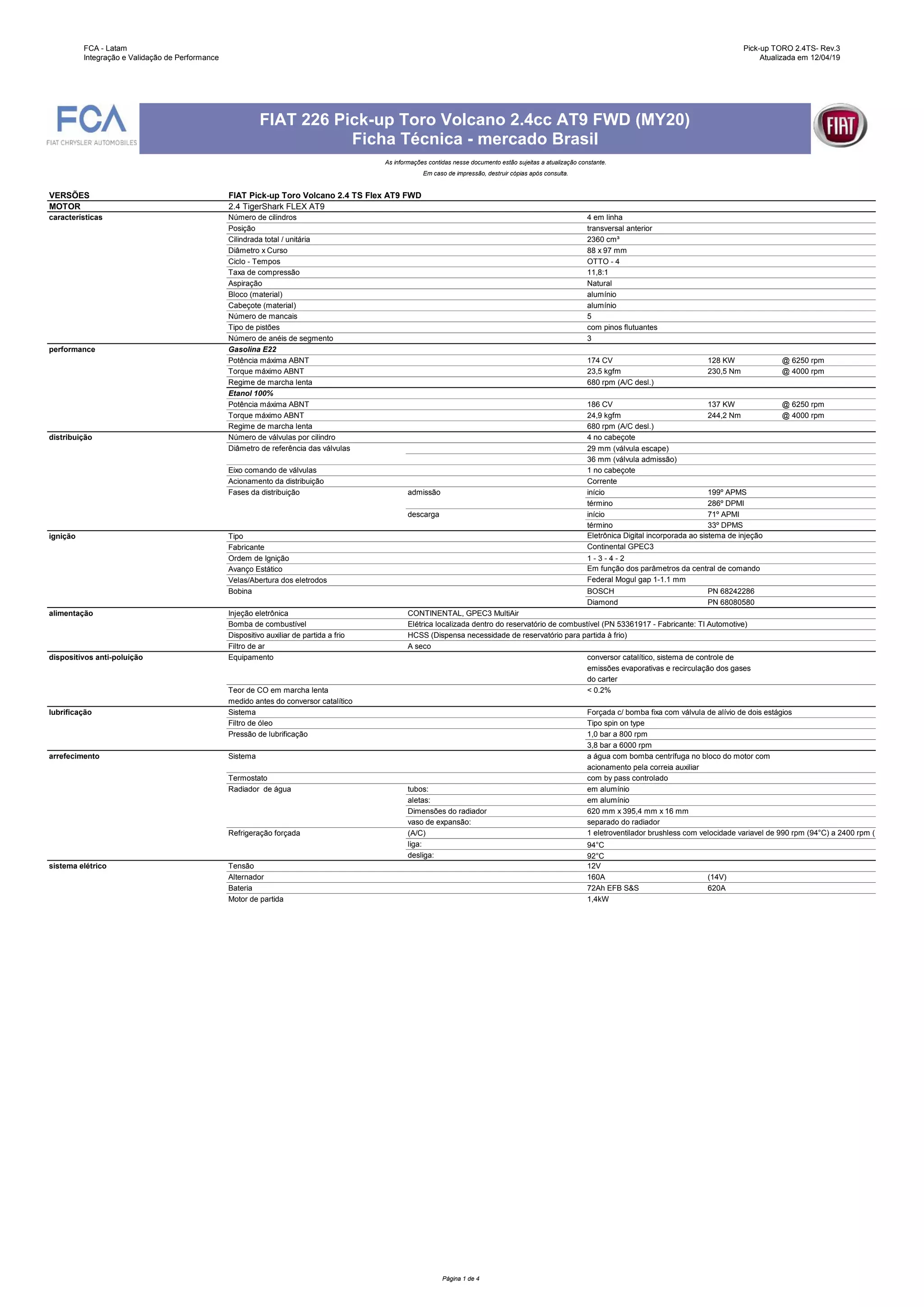 FCA - Latam
Integração e Validação de Performance

Pick-up TORO 2.4TS- Rev.3
Atualizada em 12/04/19

FCA
FIAT CHRYSLER AUTOMOBILES

FIAT 226 Pick-up Toro Volcano 2.4cc AT9 FWD (MY20)
Ficha Técnica - mercado Brasil

FIAT

As informações contidas nesse documento estão sujeitas a atualização constante.
Em caso de impressão, destruir cópias após consulta.

| VERSÕES | FIAT Pick-up Toro Volcano 2.4 TS Flex AT9 FWD | | | | |
|---|---|---|---|---|---|
| MOTOR | 2.4 TigerShark FLEX AT9 | | | | |
| características | Número de cilindros | | 4 em linha | | |
| | Posição | | transversal anterior | | |
| | Cilindrada total / unitária | | 2360 cm³ | | |
| | Diâmetro x Curso | | 88 x 97 mm | | |
| | Ciclo - Tempos | | OTTO - 4 | | |
| | Taxa de compressão | | 11,8:1 | | |
| | Aspiração | | Natural | | |
| | Bloco (material) | | alumínio | | |
| | Cabeçote (material) | | alumínio | | |
| | Número de mancais | | 5 | | |
| | Tipo de pistões | | com pinos flutuantes | | |
| | Número de anéis de segmento | | 3 | | |
| performance | Gasolina E22 | | | | |
| | Potência máxima ABNT | | 174 CV | 128 KW | @ 6250 rpm |
| | Torque máximo ABNT | | 23,5 kgfm | 230,5 Nm | @ 4000 rpm |
| | Regime de marcha lenta | | 680 rpm (A/C desl.) | | |
| | Etanol 100% | | | | |
| | Potência máxima ABNT | | 186 CV | 137 KW | @ 6250 rpm |
| | Torque máximo ABNT | | 24,9 kgfm | 244,2 Nm | @ 4000 rpm |
| | Regime de marcha lenta | | 680 rpm (A/C desl.) | | |
| distribuição | Número de válvulas por cilindro | | 4 no cabeçote | | |
| | Diâmetro de referência das válvulas | | 29 mm (válvula escape) | | |
| | | | 36 mm (válvula admissão) | | |
| | Eixo comando de válvulas | | 1 no cabeçote | | |
| | Acionamento da distribuição | | Corrente | | |
| | Fases da distribuição | admissão | início | 199º APMS | |
| | | | término | 286º DPMI | |
| | | descarga | início | 71º APMI | |
| | | | término | 33º DPMS | |
| ignição | Tipo | | Eletrônica Digital incorporada ao sistema de injeção | | |
| | Fabricante | | Continental GPEC3 | | |
| | Ordem de Ignição | | 1 - 3 - 4 - 2 | | |
| | Avanço Estático | | Em função dos parâmetros da central de comando | | |
| | Velas/Abertura dos eletrodos | | Federal Mogul gap 1-1.1 mm | | |
| | Bobina | | BOSCH | PN 68242286 | |
| | | | Diamond | PN 68080580 | |
| alimentação | Injeção eletrônica | CONTINENTAL, GPEC3 MultiAir | | | |
| | Bomba de combustível | Elétrica localizada dentro do reservatório de combustível (PN 53361917 - Fabricante: TI Automotive) | | | |
| | Dispositivo auxiliar de partida a frio | HCSS (Dispensa necessidade de reservatório para partida à frio) | | | |
| | Filtro de ar | A seco | | | |
| dispositivos anti-poluição | Equipamento | | conversor catalítico, sistema de controle de emissões evaporativas e recirculação dos gases do carter | | |
| | Teor de CO em marcha lenta medido antes do conversor catalítico | | < 0.2% | | |
| lubrificação | Sistema | | Forçada c/ bomba fixa com válvula de alívio de dois estágios | | |
| | Filtro de óleo | | Tipo spin on type | | |
| | Pressão de lubrificação | | 1,0 bar a 800 rpm | | |
| | | | 3,8 bar a 6000 rpm | | |
| arrefecimento | Sistema | | a água com bomba centrífuga no bloco do motor com acionamento pela correia auxiliar | | |
| | Termostato | | com by pass controlado | | |
| | Radiador de água | tubos: | em alumínio | | |
| | | aletas: | em alumínio | | |
| | | Dimensões do radiador | 620 mm x 395,4 mm x 16 mm | | |
| | | vaso de expansão: | separado do radiador | | |
| | Refrigeração forçada | (A/C) | 1 eletroventilador brushless com velocidade variavel de 990 rpm (94°C) a 2400 rpm ( | | |
| | | liga: | 94°C | | |
| | | desliga: | 92°C | | |
| sistema elétrico | Tensão | | 12V | | |
| | Alternador | | 160A | (14V) | |
| | Bateria | | 72Ah EFB S&S | 620A | |
| | Motor de partida | | 1,4kW | | |

Página 1 de 4